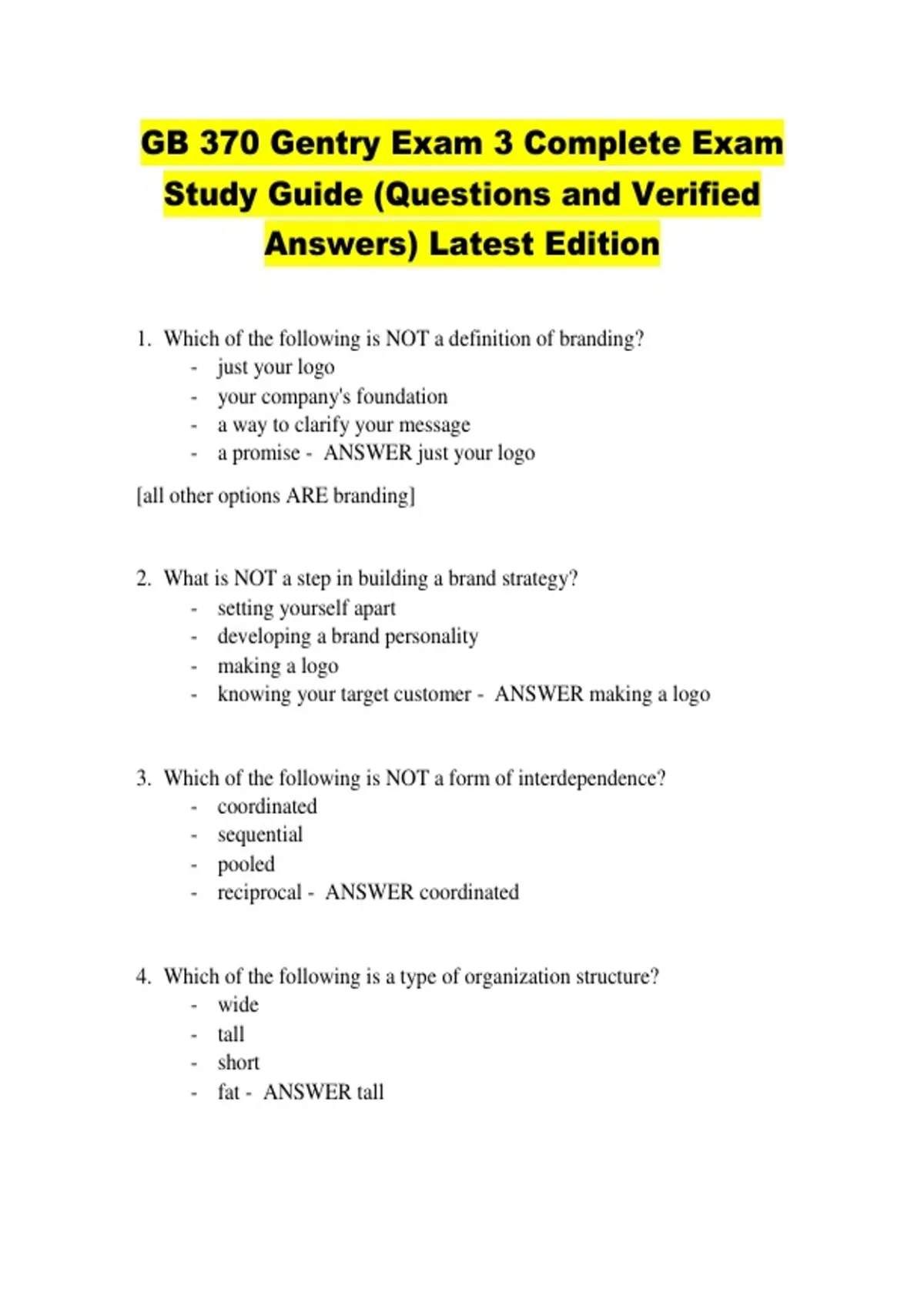 GB 370 Gentry Exam 3 Complete Exam Study Guide (Questions and Verified Answers) Latest Edition

1. Which of the following is NOT a definition of branding?
- just your logo
- your company's foundation
- a way to clarify your message
- a promise - ANSWER just your logo

[all other options ARE branding]

2. What is NOT a step in building a brand strategy?
- setting yourself apart
- developing a brand personality
- making a logo
- knowing your target customer - ANSWER making a logo

3. Which of the following is NOT a form of interdependence?
- coordinated
- sequential
- pooled
- reciprocal - ANSWER coordinated

4. Which of the following is a type of organization structure?
- wide
- tall
- short
- fat - ANSWER tall